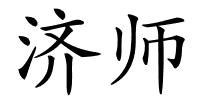 济师